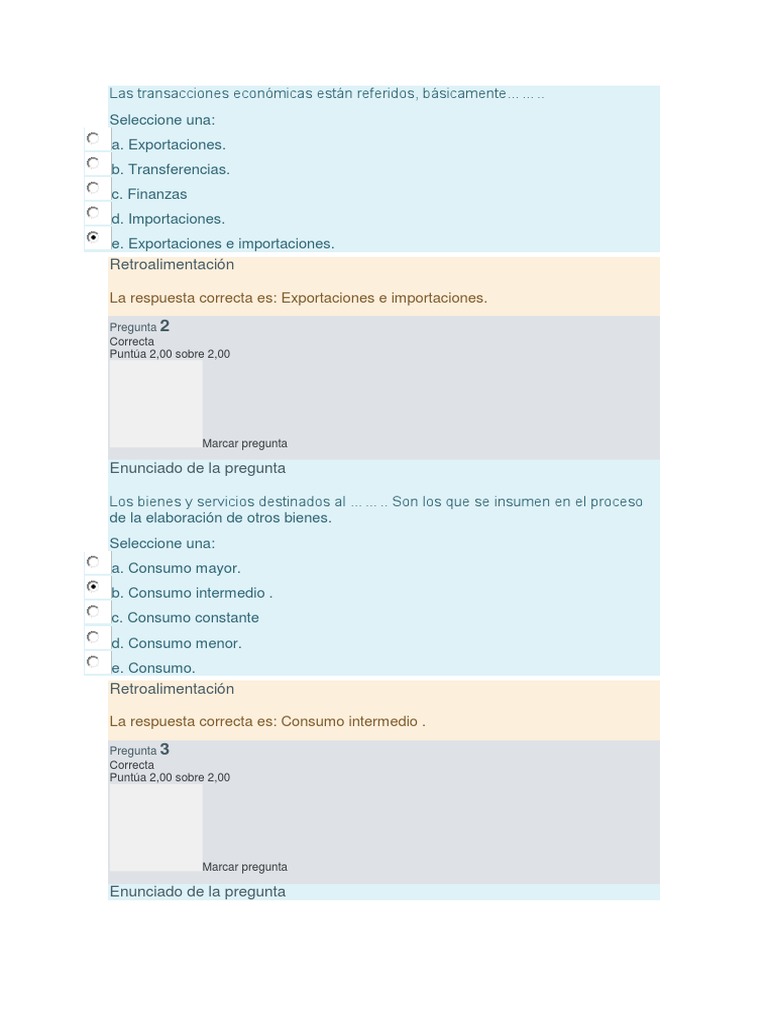 Las transacciones económicas están referidos, básicamente… … ..

Seleccione una:
a. Exportaciones.
b. Transferencias.
c. Finanzas
d. Importaciones.
e. Exportaciones e importaciones.

Retroalimentación

La respuesta correcta es: Exportaciones e importaciones.

Pregunta 2
Correcta
Puntúa 2,00 sobre 2,00

Marcar pregunta

Enunciado de la pregunta

Los bienes y servicios destinados al … … .. Son los que se insumen en el proceso de la elaboración de otros bienes.

Seleccione una:
a. Consumo mayor.
b. Consumo intermedio .
c. Consumo constante
d. Consumo menor.
e. Consumo.

Retroalimentación

La respuesta correcta es: Consumo intermedio .

Pregunta 3
Correcta
Puntúa 2,00 sobre 2,00

Marcar pregunta

Enunciado de la pregunta